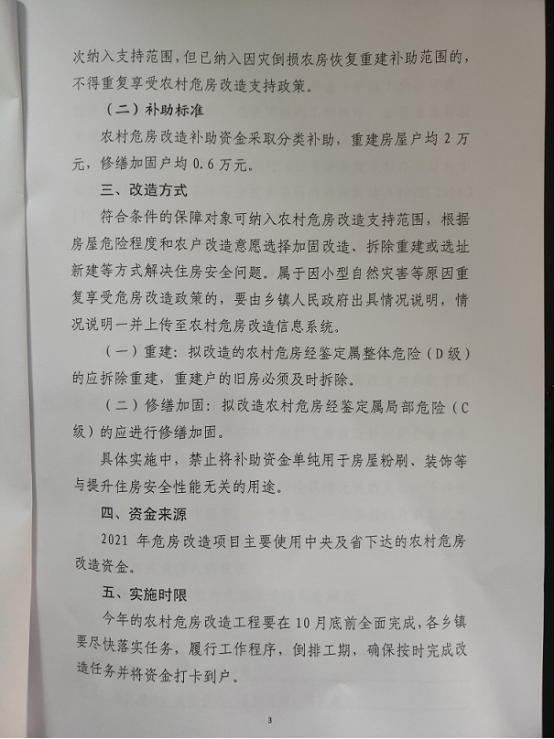 次纳入支持范围，但已纳入因灾倒损农房恢复重建补助范围的，不得重复享受农村危房改造支持政策。

（二）补助标准

农村危房改造补助资金采取分类补助，重建房屋户均 2 万元，修缮加固户均 0.6 万元。

三、改造方式

符合条件的保障对象可纳入农村危房改造支持范围，根据房屋危险程度和农户改造意愿选择加固改造、拆除重建或选址新建等方式解决住房安全问题。属于因小型自然灾害等原因重复享受危房改造政策的，要由乡镇人民政府出具情况说明，情况说明一并上传至农村危房改造信息系统。

（一）重建：拟改造的农村危房经鉴定属整体危险（D 级）的应拆除重建，重建户的旧房必须及时拆除。

（二）修缮加固：拟改造农村危房经鉴定属局部危险（C 级）的应进行修缮加固。

具体实施中，禁止将补助资金单纯用于房屋粉刷、装饰等与提升住房安全性能无关的用途。

四、资金来源

2021 年危房改造项目主要使用中央及省下达的农村危房改造资金。

五、实施时限

今年的农村危房改造工程要在 10 月底前全面完成，各乡镇要尽快落实任务，履行工作程序，倒排工期，确保按时完成改造任务并将资金打卡到户。

3